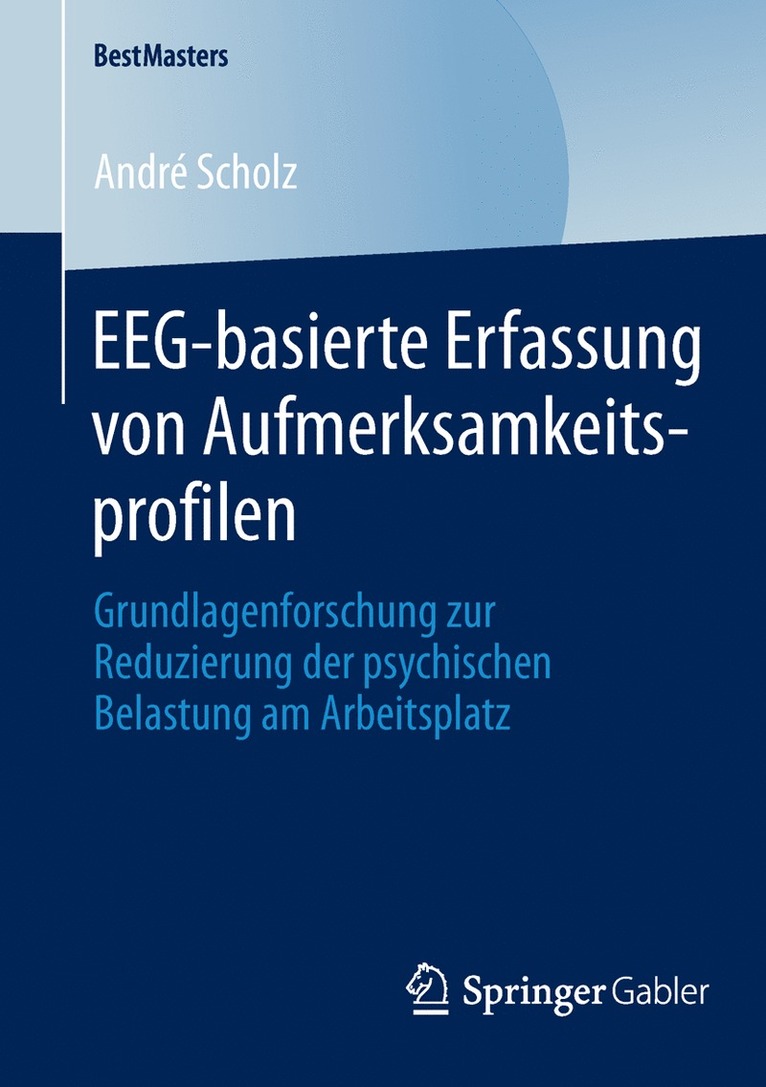 BestMasters

André Scholz

EEG-basierte Erfassung von Aufmerksamkeitsprofilen

Grundlagenforschung zur Reduzierung der psychischen Belastung am Arbeitsplatz

Springer Gabler